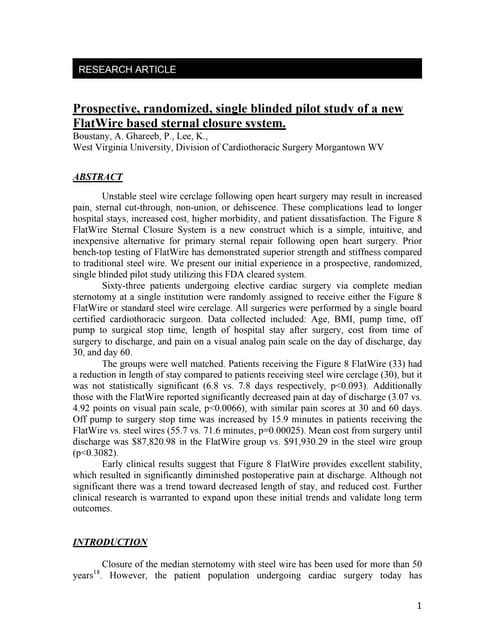 RESEARCH ARTICLE

Prospective, randomized, single blinded pilot study of a new FlatWire based sternal closure system.

Boustany, A. Ghareeb, P., Lee, K.,
West Virginia University, Division of Cardiothoracic Surgery Morgantown WV

ABSTRACT

Unstable steel wire cerclage following open heart surgery may result in increased pain, sternal cut-through, non-union, or dehiscence. These complications lead to longer hospital stays, increased cost, higher morbidity, and patient dissatisfaction. The Figure 8 FlatWire Sternal Closure System is a new construct which is a simple, intuitive, and inexpensive alternative for primary sternal repair following open heart surgery. Prior bench-top testing of FlatWire has demonstrated superior strength and stiffness compared to traditional steel wire. We present our initial experience in a prospective, randomized, single blinded pilot study utilizing this FDA cleared system.

Sixty-three patients undergoing elective cardiac surgery via complete median sternotomy at a single institution were randomly assigned to receive either the Figure 8 FlatWire or standard steel wire cerclage. All surgeries were performed by a single board certified cardiothoracic surgeon. Data collected included: Age, BMI, pump time, off pump to surgical stop time, length of hospital stay after surgery, cost from time of surgery to discharge, and pain on a visual analog pain scale on the day of discharge, day 30, and day 60.

The groups were well matched. Patients receiving the Figure 8 FlatWire (33) had a reduction in length of stay compared to patients receiving steel wire cerclage (30), but it was not statistically significant (6.8 vs. 7.8 days respectively, p<0.093). Additionally those with the FlatWire reported significantly decreased pain at day of discharge (3.07 vs. 4.92 points on visual pain scale, p<0.0066), with similar pain scores at 30 and 60 days. Off pump to surgery stop time was increased by 15.9 minutes in patients receiving the FlatWire vs. steel wires (55.7 vs. 71.6 minutes, p=0.00025). Mean cost from surgery until discharge was $87,820.98 in the FlatWire group vs. $91,930.29 in the steel wire group (p<0.3082).

Early clinical results suggest that Figure 8 FlatWire provides excellent stability, which resulted in significantly diminished postoperative pain at discharge. Although not significant there was a trend toward decreased length of stay, and reduced cost. Further clinical research is warranted to expand upon these initial trends and validate long term outcomes.

INTRODUCTION

Closure of the median sternotomy with steel wire has been used for more than 50 years$^{18}$. However, the patient population undergoing cardiac surgery today has

1